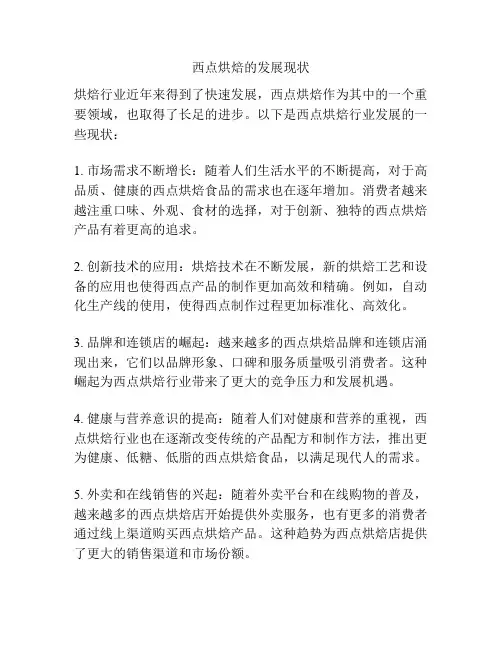 西点烘焙的发展现状

烘焙行业近年来得到了快速发展，西点烘焙作为其中的一个重要领域，也取得了长足的进步。以下是西点烘焙行业发展的一些现状：

1. 市场需求不断增长：随着人们生活水平的不断提高，对于高品质、健康的西点烘焙食品的需求也在逐年增加。消费者越来越注重口味、外观、食材的选择，对于创新、独特的西点烘焙产品有着更高的追求。

2. 创新技术的应用：烘焙技术在不断发展，新的烘焙工艺和设备的应用也使得西点产品的制作更加高效和精确。例如，自动化生产线的使用，使得西点制作过程更加标准化、高效化。

3. 品牌和连锁店的崛起：越来越多的西点烘焙品牌和连锁店涌现出来，它们以品牌形象、口碑和服务质量吸引消费者。这种崛起为西点烘焙行业带来了更大的竞争压力和发展机遇。

4. 健康与营养意识的提高：随着人们对健康和营养的重视，西点烘焙行业也在逐渐改变传统的产品配方和制作方法，推出更为健康、低糖、低脂的西点烘焙食品，以满足现代人的需求。

5. 外卖和在线销售的兴起：随着外卖平台和在线购物的普及，越来越多的西点烘焙店开始提供外卖服务，也有更多的消费者通过线上渠道购买西点烘焙产品。这种趋势为西点烘焙店提供了更大的销售渠道和市场份额。